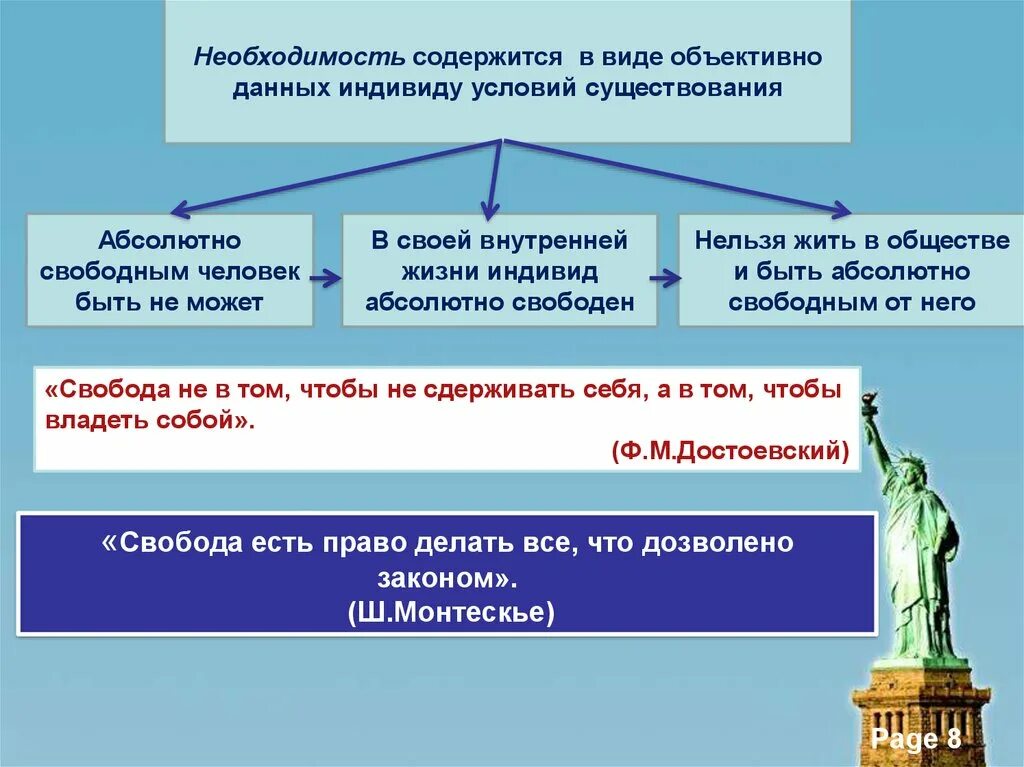 Необходимость содержится в виде объективно данных индивиду условий существования

Абсолютно свободным человек быть не может

В своей внутренней жизни индивид абсолютно свободен

Нельзя жить в обществе и быть абсолютно свободным от него

«Свобода не в том, чтобы не сдерживать себя, а в том, чтобы владеть собой».
(Ф.М.Достоевский)

«Свобода есть право делать все, что дозволено законом».
(Ш.Монтескье)

Page 8